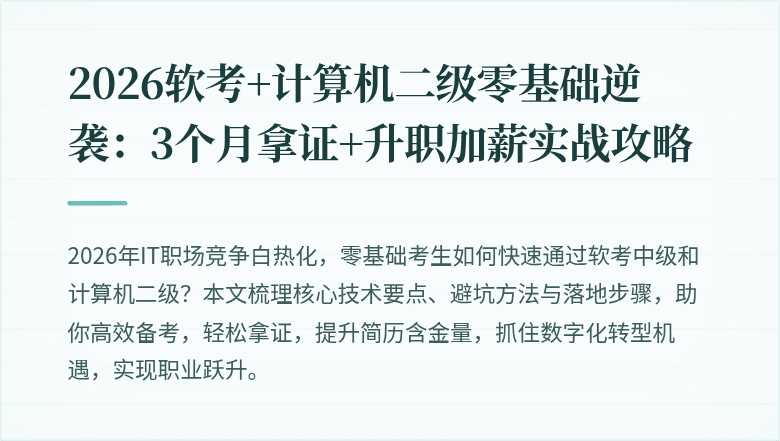 2026软考+计算机二级零基础逆袭：3个月拿证+升职加薪实战攻略

2026年IT职场竞争白热化，零基础考生如何快速通过软考中级和计算机二级？本文梳理核心技术要点、避坑方法与落地步骤，助你高效备考，轻松拿证，提升简历含金量，抓住数字化转型机遇，实现职业跃升。